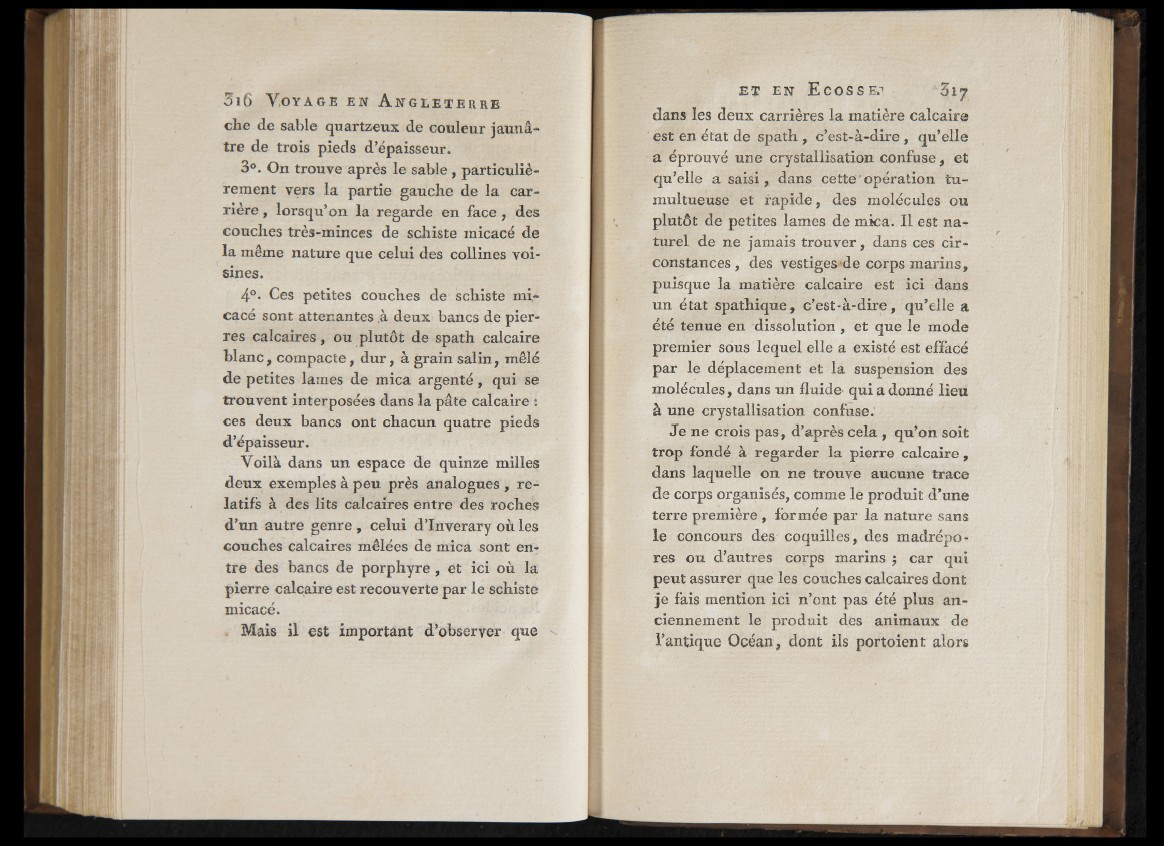 316 VOYAGE EN ANGLETERRE

che de sable quartzeux de couleur jaunâtre de trois pieds d'épaisseur.

3°. On trouve après le sable, particulièrement vers la partie gauche de la carrière, lorsqu'on la regarde en face, des couches très-minces de schiste micacé de la même nature que celui des collines voisines.

4°. Ces petites couches de schiste micacé sont attenantes à deux bancs de pierres calcaires, ou plutôt de spath calcaire blanc, compacte, dur, à grain salin, mêlé de petites lames de mica argenté, qui se trouvent interposées dans la pâte calcaire : ces deux bancs ont chacun quatre pieds d'épaisseur.

Voilà dans un espace de quinze milles deux exemples à peu près analogues, relatifs à des lits calcaires entre des roches d'un autre genre, celui d'Inverary où les couches calcaires mêlées de mica sont entre des bancs de porphyre, et ici où la pierre calcaire est recouverte par le schiste micacé.

Mais il est important d'observer que

ET EN ECOSSE. 317

dans les deux carrières la matière calcaire est en état de spath, c'est-à-dire, qu'elle a éprouvé une crystallisation confuse, et qu'elle a saisi, dans cette opération tumultueuse et rapide, des molécules ou plutôt de petites lames de mica. Il est naturel de ne jamais trouver, dans ces circonstances, des vestiges de corps marins, puisque la matière calcaire est ici dans un état spathique, c'est-à-dire, qu'elle a été tenue en dissolution, et que le mode premier sous lequel elle a existé est effacé par le déplacement et la suspension des molécules, dans un fluide qui a donné lieu à une crystallisation confuse.

Je ne crois pas, d'après cela, qu'on soit trop fondé à regarder la pierre calcaire, dans laquelle on ne trouve aucune trace de corps organisés, comme le produit d'une terre première, formée par la nature sans le concours des coquilles, des madrépores ou d'autres corps marins ; car qui peut assurer que les couches calcaires dont je fais mention ici n'ont pas été plus anciennement le produit des animaux de l'antique Océan, dont ils portoient alors